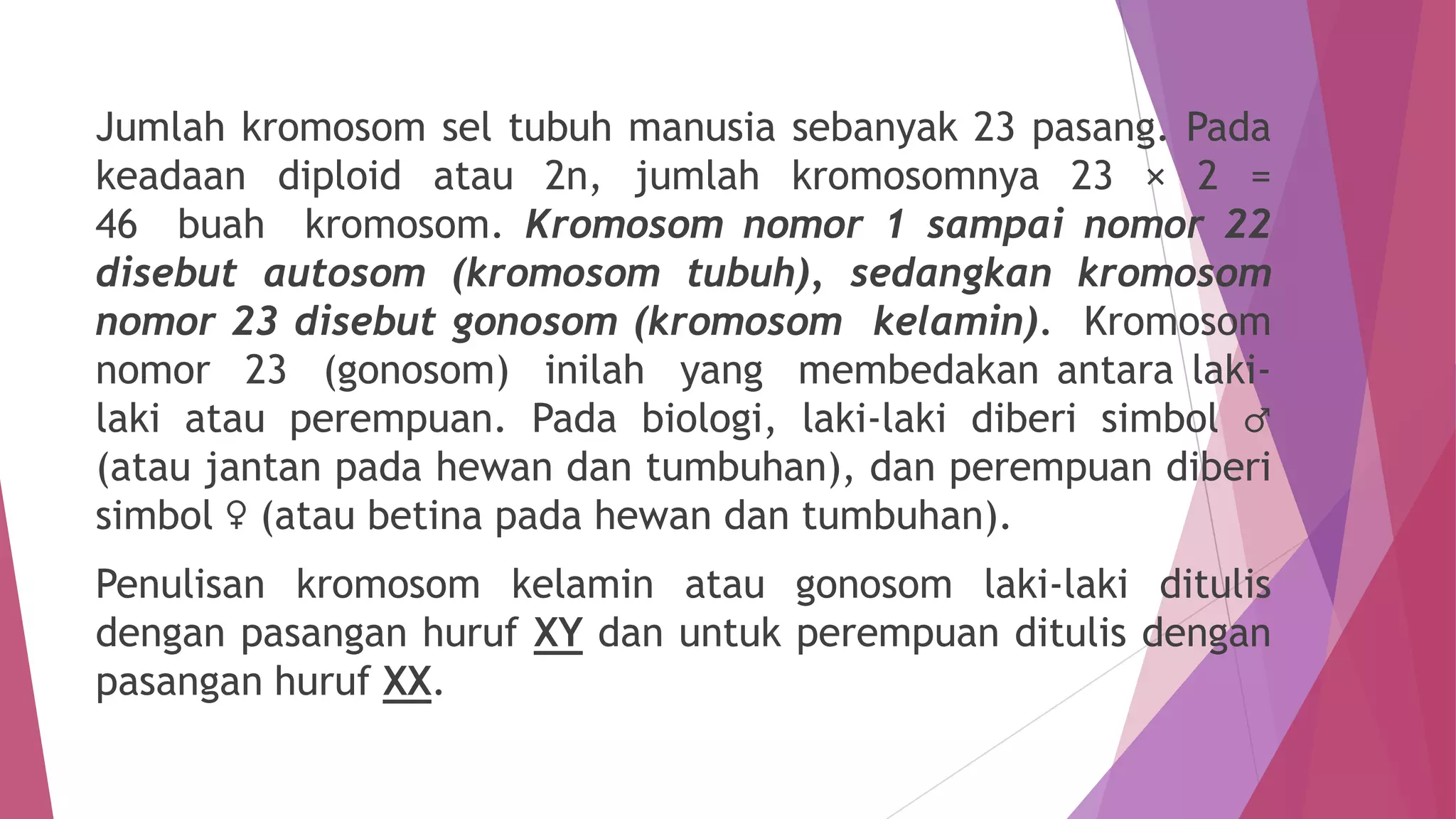 Jumlah kromosom sel tubuh manusia sebanyak 23 pasang. Pada keadaan diploid atau 2n, jumlah kromosomnya 23 × 2 = 46 buah kromosom. Kromosom nomor 1 sampai nomor 22 disebut autosom (kromosom tubuh), sedangkan kromosom nomor 23 disebut gonosom (kromosom kelamin). Kromosom nomor 23 (gonosom) inilah yang membedakan antara laki-laki atau perempuan. Pada biologi, laki-laki diberi simbol ♂ (atau jantan pada hewan dan tumbuhan), dan perempuan diberi simbol ♀ (atau betina pada hewan dan tumbuhan).

Penulisan kromosom kelamin atau gonosom laki-laki ditulis dengan pasangan huruf XY dan untuk perempuan ditulis dengan pasangan huruf XX.